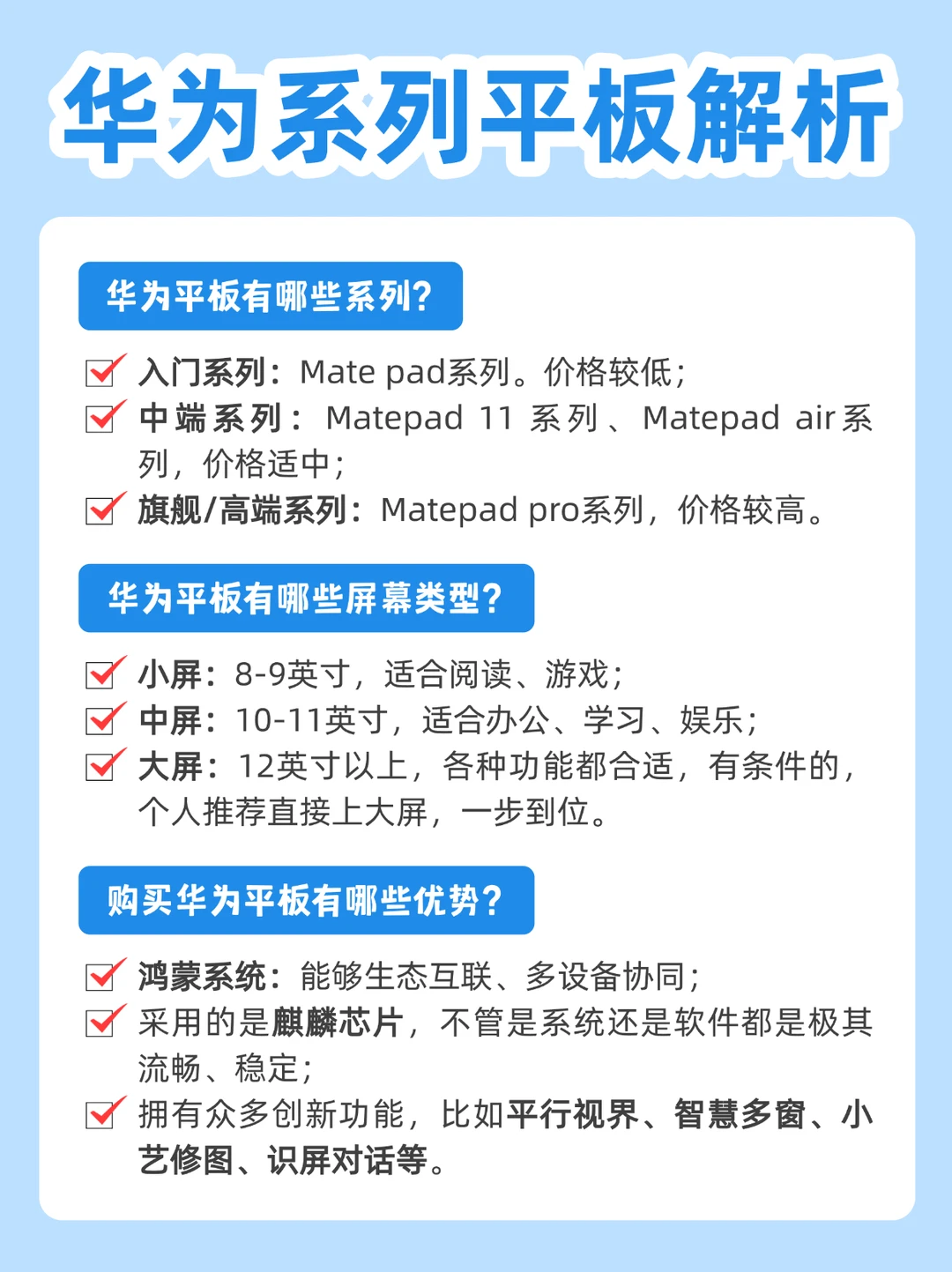 华为系列平板解析

华为平板有哪些系列?

☑ 入门系列：Mate pad系列。价格较低；
☑ 中端系列：Matepad 11系列、Matepad air系列，价格适中；
☑ 旗舰/高端系列：Matepad pro系列，价格较高。

华为平板有哪些屏幕类型?

☑ 小屏：8-9英寸，适合阅读、游戏；
☑ 中屏：10-11英寸，适合办公、学习、娱乐；
☑ 大屏：12英寸以上，各种功能都合适，有条件的，个人推荐直接上大屏，一步到位。

购买华为平板有哪些优势?

☑ 鸿蒙系统：能够生态互联、多设备协同；
☑ 采用的是麒麟芯片，不管是系统还是软件都是极其流畅、稳定；
☑ 拥有众多创新功能，比如平行视界、智慧多窗、小艺修图、识屏对话等。